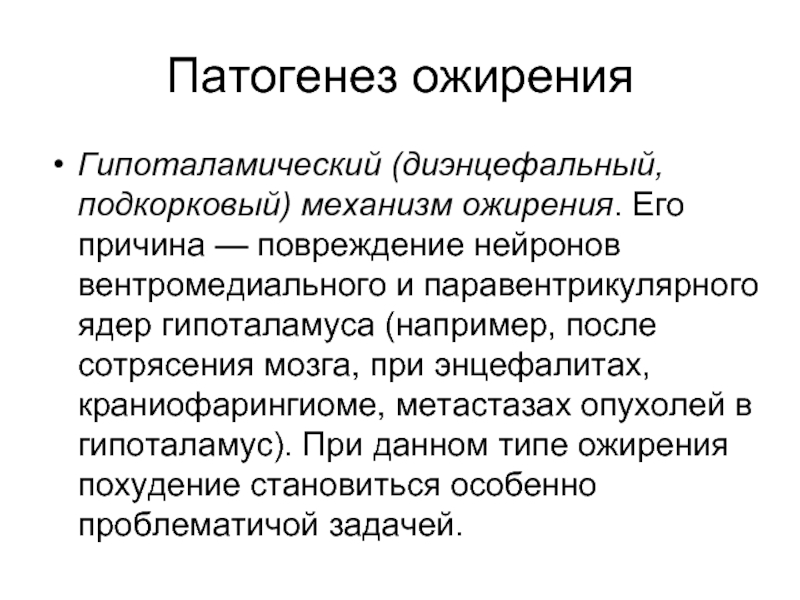 Патогенез ожирения

• Гипоталамический (диэнцефальный, подкорковый) механизм ожирения. Его причина — повреждение нейронов вентромедиального и паравентрикулярного ядер гипоталамуса (например, после сотрясения мозга, при энцефалитах, краниофарингиоме, метастазах опухолей в гипоталамус). При данном типе ожирения похудение становиться особенно проблематичой задачей.